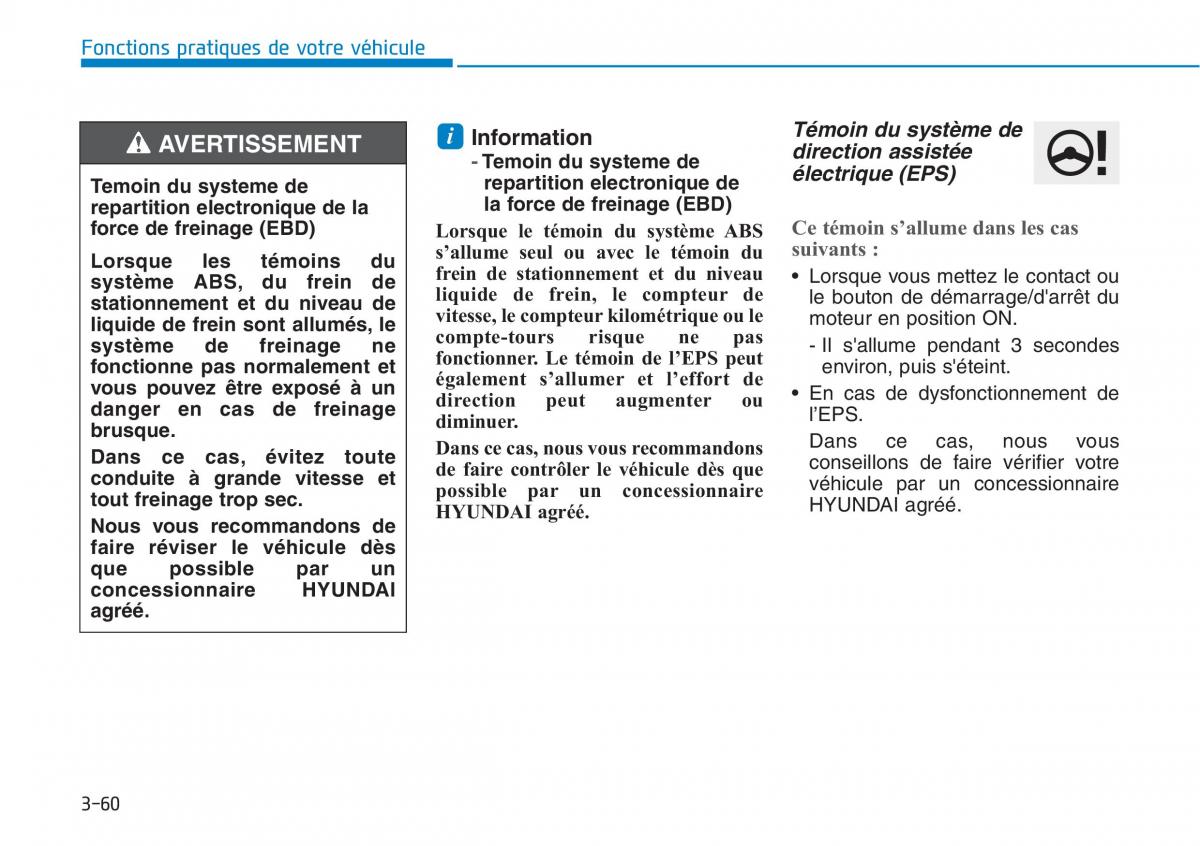 Fonctions pratiques de votre véhicule

AVERTISSEMENT

Temoin du systeme de repartition electronique de la force de freinage (EBD)

Lorsque les témoins du système ABS, du frein de stationnement et du niveau de liquide de frein sont allumés, le système de freinage ne fonctionne pas normalement et vous pouvez être exposé à un danger en cas de freinage brusque.

Dans ce cas, évitez toute conduite à grande vitesse et tout freinage trop sec.

Nous vous recommandons de faire réviser le véhicule dès que possible par un concessionnaire HYUNDAI agréé.

Information

- Temoin du systeme de repartition electronique de la force de freinage (EBD)

Lorsque le témoin du système ABS s'allume seul ou avec le témoin du frein de stationnement et du niveau liquide de frein, le compteur de vitesse, le compteur kilométrique ou le compte-tours risque ne pas fonctionner. Le témoin de l'EPS peut également s'allumer et l'effort de direction peut augmenter ou diminuer.

Dans ce cas, nous vous recommandons de faire contrôler le véhicule dès que possible par un concessionnaire HYUNDAI agréé.

Témoin du système de direction assistée électrique (EPS)

Ce témoin s'allume dans les cas suivants :

• Lorsque vous mettez le contact ou le bouton de démarrage/d'arrêt du moteur en position ON.

- Il s'allume pendant 3 secondes environ, puis s'éteint.

• En cas de dysfonctionnement de l'EPS.

Dans ce cas, nous vous conseillons de faire vérifier votre véhicule par un concessionnaire HYUNDAI agréé.

3-60